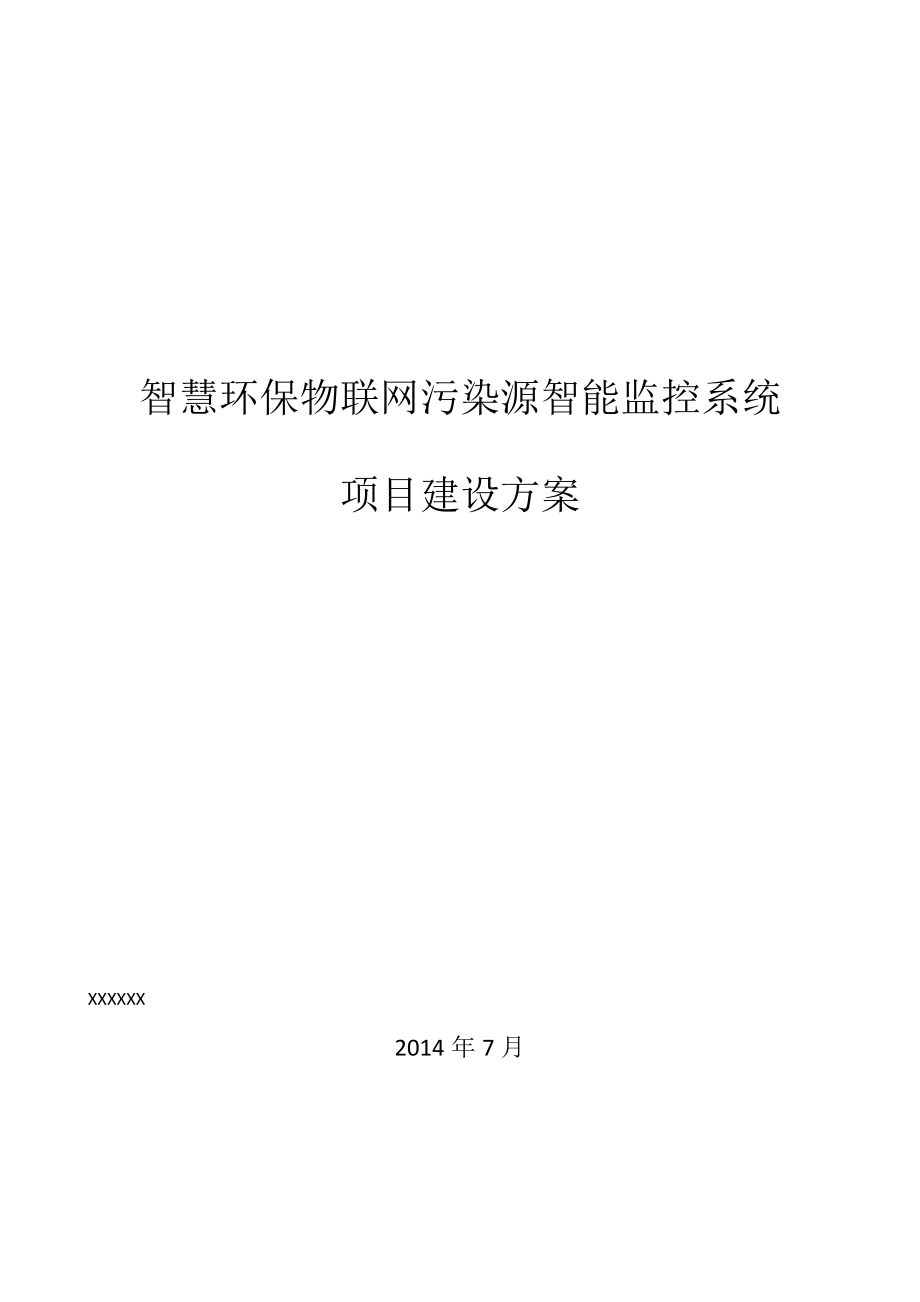 智慧环保物联网污染源智能监控系统

项目建设方案

XXXXXX

2014 年 7 月